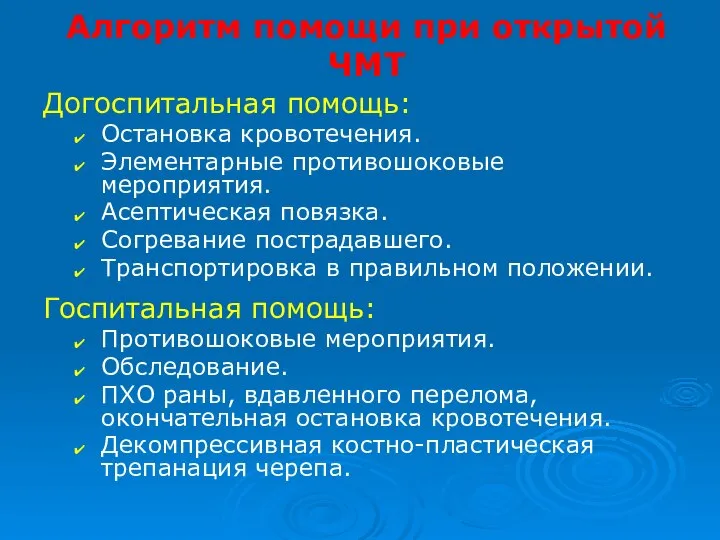 Алгоритм помощи при открытой ЧМТ

Догоспитальная помощь:

✔ Остановка кровотечения.
✔ Элементарные противошоковые мероприятия.
✔ Асептическая повязка.
✔ Согревание пострадавшего.
✔ Транспортировка в правильном положении.

Госпитальная помощь:

✔ Противошоковые мероприятия.
✔ Обследование.
✔ ПХО раны, вдавленного перелома, окончательная остановка кровотечения.
✔ Декомпрессивная костно-пластическая трепанация черепа.